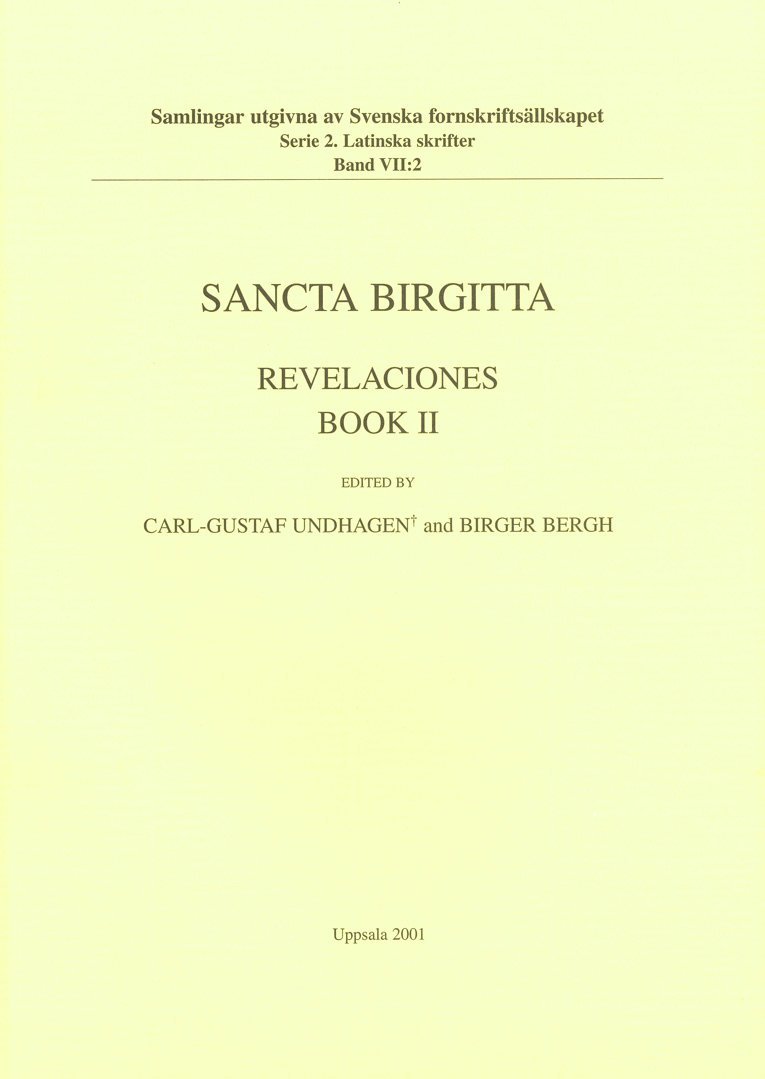 Samlingar utgivna av Svenska fornskriftsällskapet
Serie 2. Latinska skrifter
Band VII:2

SANCTA BIRGITTA

REVELACIONES
BOOK II

EDITED BY

CARL-GUSTAF UNDHAGEN† and BIRGER BERGH

Uppsala 2001